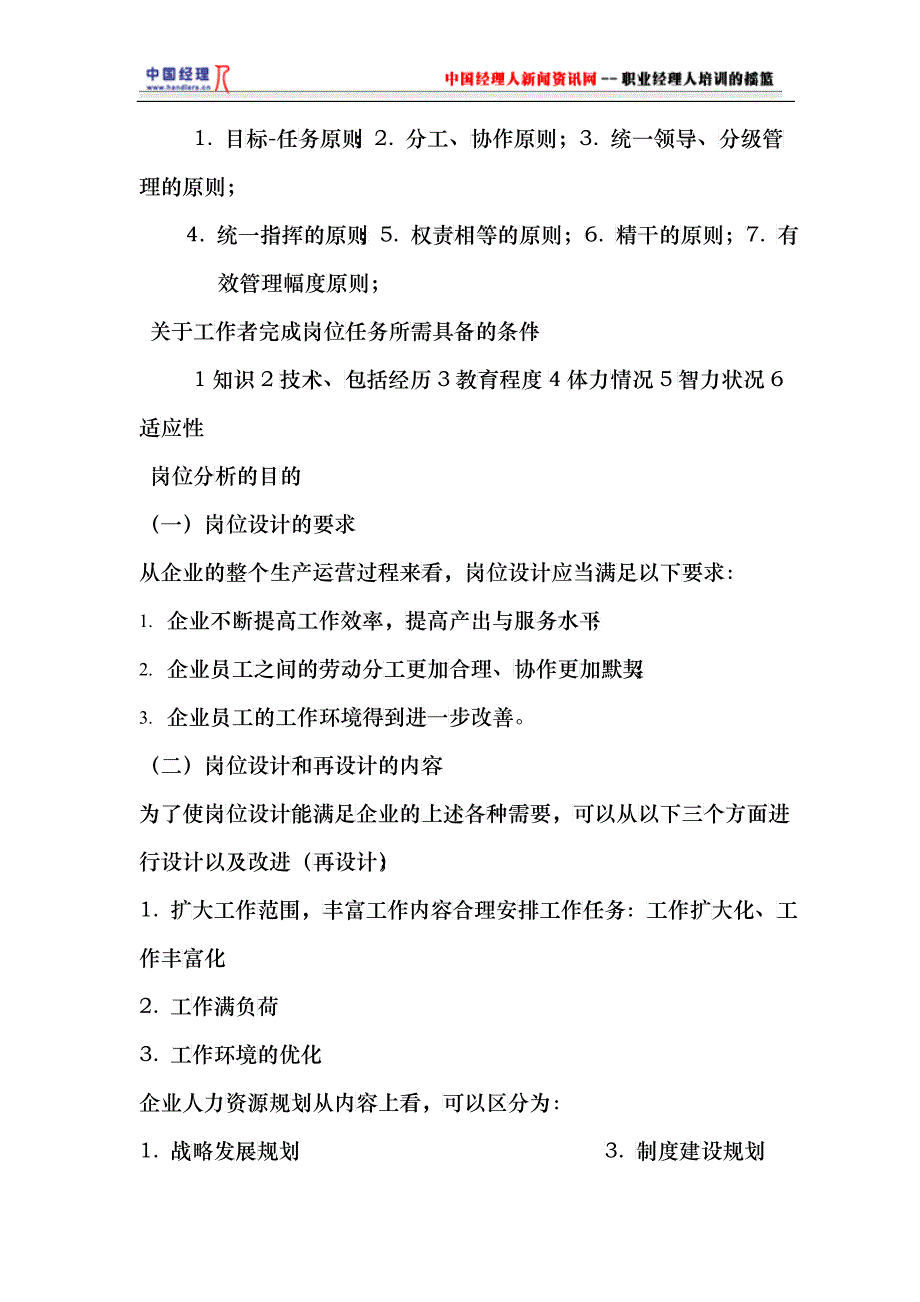 中国经理 www.handlers.cn

中国经理人新闻资讯网 -- 职业经理人培训的摇篮

1. 目标-任务原则 2. 分工、协作原则；3. 统一领导、分级管理的原则；

4. 统一指挥的原则 5. 权责相等的原则；6. 精干的原则；7. 有效管理幅度原则；

关于工作者完成岗位任务所需具备的条件

1 知识 2 技术、包括经历 3 教育程度 4 体力情况 5 智力状况 6 适应性

岗位分析的目的

（一）岗位设计的要求

从企业的整个生产运营过程来看，岗位设计应当满足以下要求：

1. 企业不断提高工作效率，提高产出与服务水平

2. 企业员工之间的劳动分工更加合理、协作更加默契

3. 企业员工的工作环境得到进一步改善。

（二）岗位设计和再设计的内容

为了使岗位设计能满足企业的上述各种需要，可以从以下三个方面进行设计以及改进（再设计）

1. 扩大工作范围，丰富工作内容合理安排工作任务：工作扩大化、工作丰富化

2. 工作满负荷

3. 工作环境的优化

企业人力资源规划从内容上看，可以区分为：

1. 战略发展规划

3. 制度建设规划